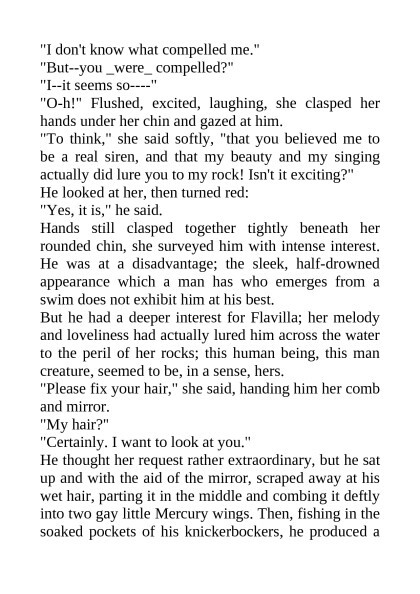 "I don't know what compelled me."

"But--you _were_ compelled?"

"I--it seems so----"

"O-h!" Flushed, excited, laughing, she clasped her hands under her chin and gazed at him.

"To think," she said softly, "that you believed me to be a real siren, and that my beauty and my singing actually did lure you to my rock! Isn't it exciting?"

He looked at her, then turned red:

"Yes, it is," he said.

Hands still clasped together tightly beneath her rounded chin, she surveyed him with intense interest. He was at a disadvantage; the sleek, half-drowned appearance which a man has who emerges from a swim does not exhibit him at his best.

But he had a deeper interest for Flavilla; her melody and loveliness had actually lured him across the water to the peril of her rocks; this human being, this man creature, seemed to be, in a sense, hers.

"Please fix your hair," she said, handing him her comb and mirror.

"My hair?"

"Certainly. I want to look at you."

He thought her request rather extraordinary, but he sat up and with the aid of the mirror, scraped away at his wet hair, parting it in the middle and combing it deftly into two gay little Mercury wings. Then, fishing in the soaked pockets of his knickerbockers, he produced a